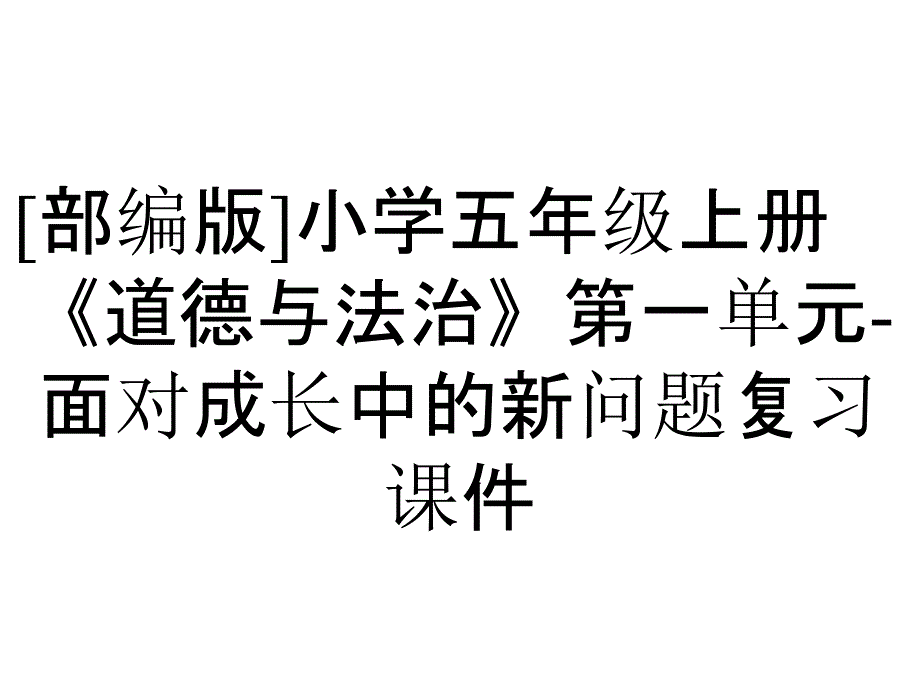 [部编版]小学五年级上册《道德与法治》第一单元-面对成长中的新问题复习课件